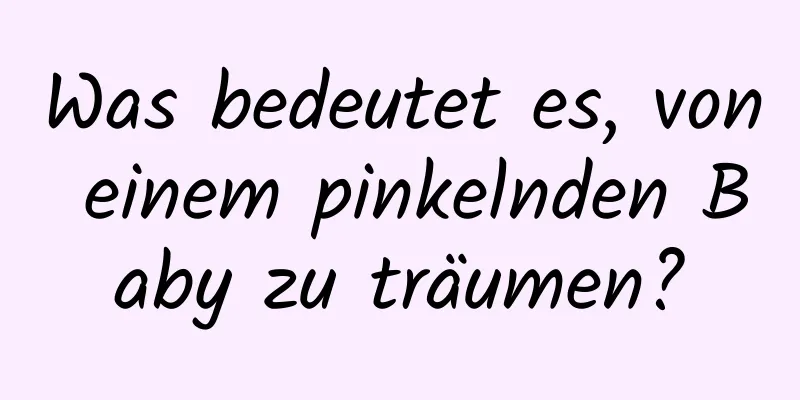 Was bedeutet es, von einem pinkelnden Baby zu träumen?